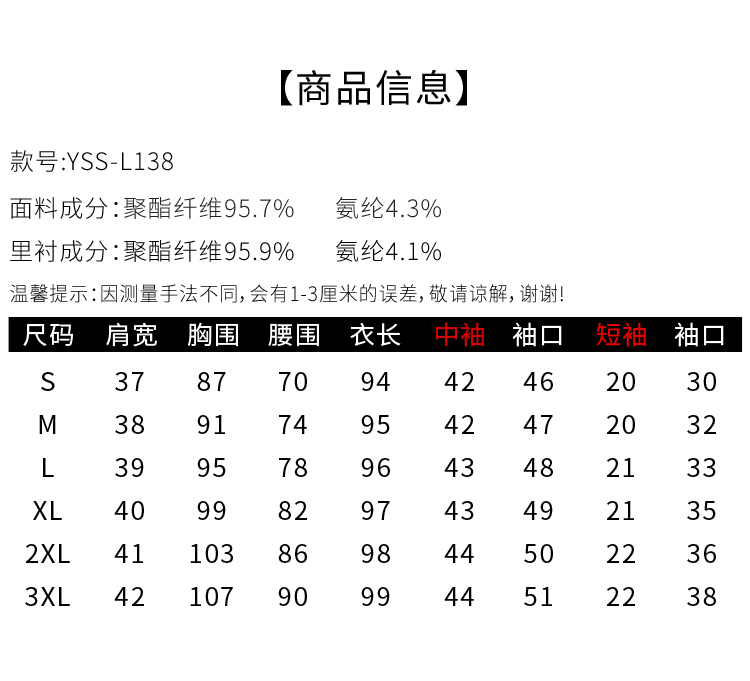 【商品信息】

款号:YSS-L138

面料成分:聚酯纤维95.7%　　氨纶4.3%

里衬成分:聚酯纤维95.9%　　氨纶4.1%

温馨提示:因测量手法不同,会有1-3厘米的误差,敬请谅解,谢谢!

| 尺码 | 肩宽 | 胸围 | 腰围 | 衣长 | 中袖 | 袖口 | 短袖 | 袖口 |
|---|---|---|---|---|---|---|---|---|
| S | 37 | 87 | 70 | 94 | 42 | 46 | 20 | 30 |
| M | 38 | 91 | 74 | 95 | 42 | 47 | 20 | 32 |
| L | 39 | 95 | 78 | 96 | 43 | 48 | 21 | 33 |
| XL | 40 | 99 | 82 | 97 | 43 | 49 | 21 | 35 |
| 2XL | 41 | 103 | 86 | 98 | 44 | 50 | 22 | 36 |
| 3XL | 42 | 107 | 90 | 99 | 44 | 51 | 22 | 38 |